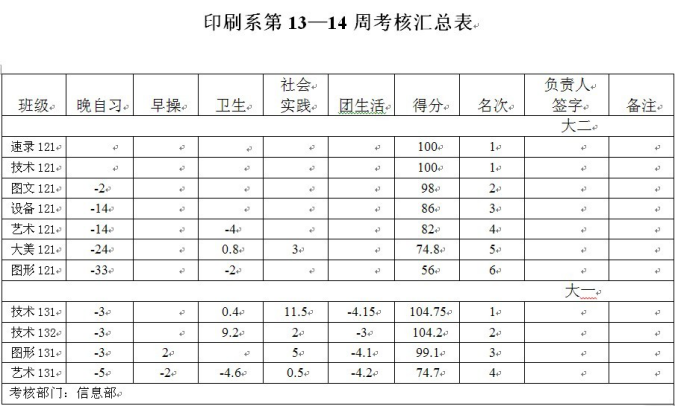 印刷系第 13—14 周考核汇总表

| 班级 | 晚自习 | 早操 | 卫生 | 社会实践 | 团生活 | 得分 | 名次 | 负责人签字 | 备注 |
|---|---|---|---|---|---|---|---|---|---|
| 大二 | | | | | | | | | |
| 速录 121 | | | | | | 100 | 1 | | |
| 技术 121 | | | | | | 100 | 1 | | |
| 图文 121 | -2 | | | | | 98 | 2 | | |
| 设备 121 | -14 | | | | | 86 | 3 | | |
| 艺术 121 | -14 | | -4 | | | 82 | 4 | | |
| 大美 121 | -24 | | 0.8 | 3 | | 74.8 | 5 | | |
| 图形 121 | -33 | | -2 | | | 56 | 6 | | |
| 大一 | | | | | | | | | |
| 技术 131 | -3 | | 0.4 | 11.5 | -4.15 | 104.75 | 1 | | |
| 技术 132 | -3 | | 9.2 | 2 | -3 | 104.2 | 2 | | |
| 图形 131 | -3 | 2 | | 5 | -4.1 | 99.1 | 3 | | |
| 艺术 131 | -5 | -2 | -4.6 | 0.5 | -4.2 | 74.7 | 4 | | |
| 考核部门：信息部 | | | | | | | | | |